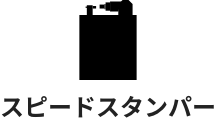 スピードスタンパー